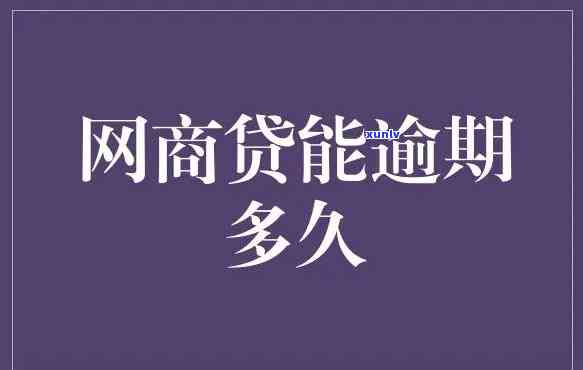 网商贷能逾期多久

xunlv